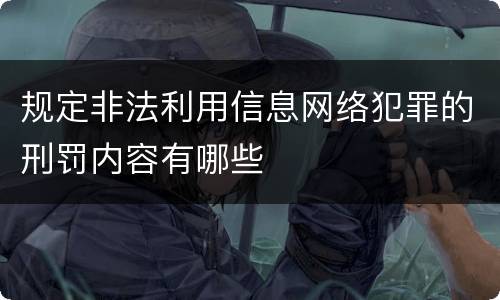 规定非法利用信息网络犯罪的刑罚内容有哪些